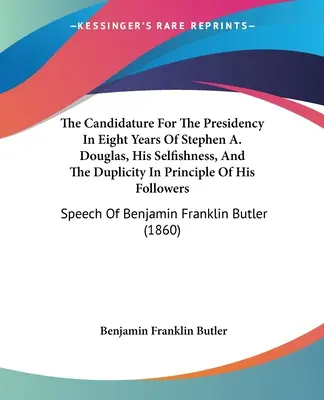 —KESSINGER'S RARE REPRINTS—

The Candidature For The Presidency In Eight Years Of Stephen A. Douglas, His Selfishness, And The Duplicity In Principle Of His Followers

Speech Of Benjamin Franklin Butler (1860)

Benjamin Franklin Butler